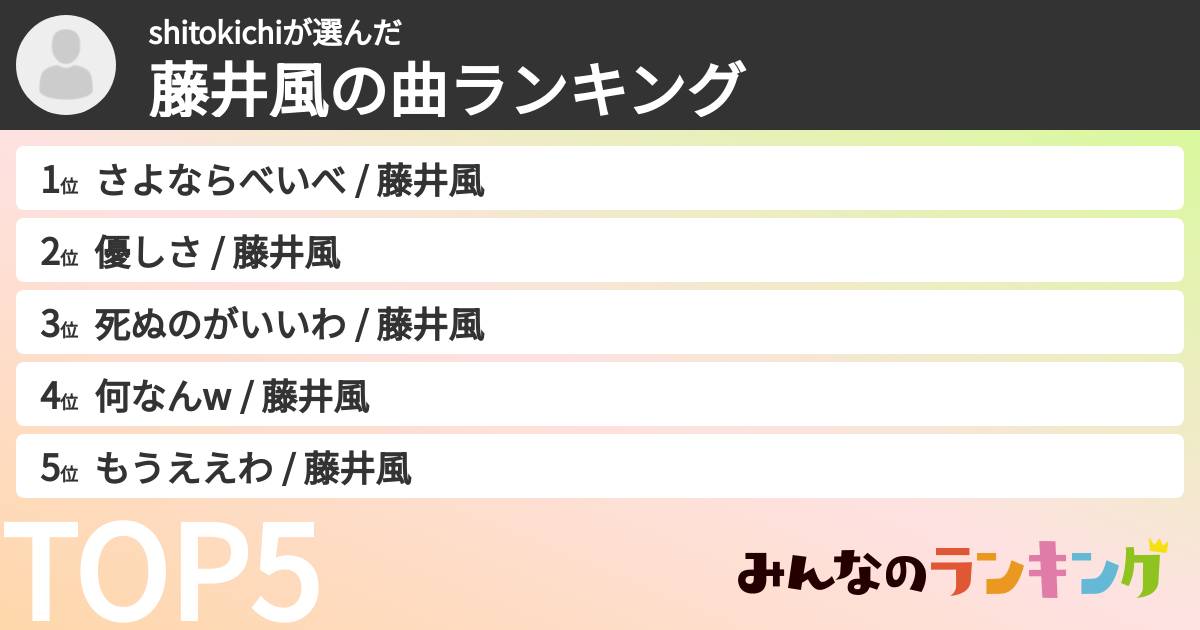 shitokichiが選んだ
藤井風の曲ランキング

1位 さよならべいべ / 藤井風

2位 優しさ / 藤井風

3位 死ぬのがいいわ / 藤井風

4位 何なんw / 藤井風

5位 もうええわ / 藤井風

TOP5

みんなのランキング